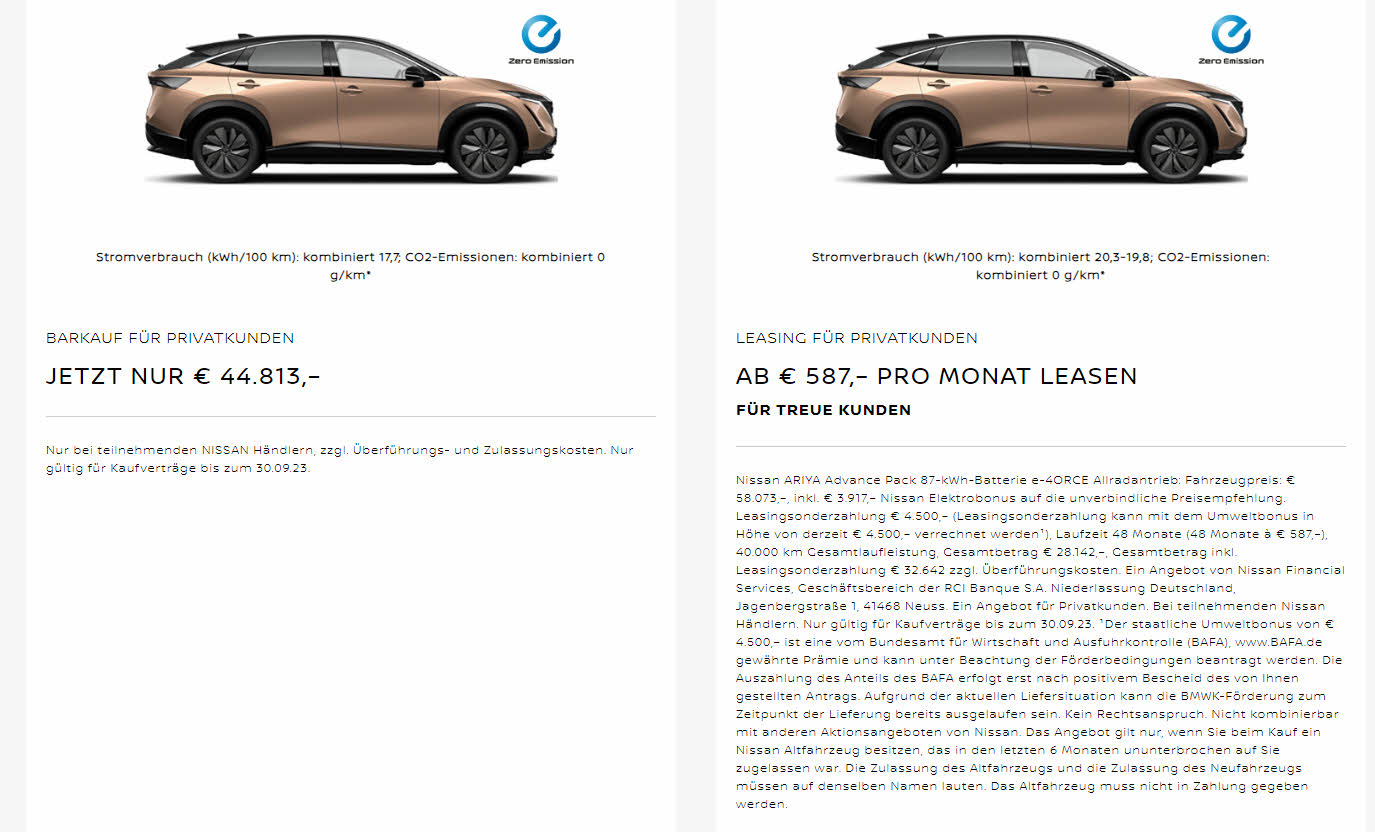 Zero Emission

Stromverbrauch (kWh/100 km): kombiniert 17,7; CO2-Emissionen: kombiniert 0 g/km*

BARKAUF FÜR PRIVATKUNDEN

JETZT NUR € 44.813,–

Nur bei teilnehmenden NISSAN Händlern, zzgl. Überführungs- und Zulassungskosten. Nur gültig für Kaufverträge bis zum 30.09.23.

Zero Emission

Stromverbrauch (kWh/100 km): kombiniert 20,3-19,8; CO2-Emissionen: kombiniert 0 g/km*

LEASING FÜR PRIVATKUNDEN

AB € 587,– PRO MONAT LEASEN

FÜR TREUE KUNDEN

Nissan ARIYA Advance Pack 87-kWh-Batterie e-4ORCE Allradantrieb: Fahrzeugpreis: € 58.073,–, inkl. € 3.917,– Nissan Elektrobonus auf die unverbindliche Preisempfehlung. Leasingsonderzahlung € 4.500,– (Leasingsonderzahlung kann mit dem Umweltbonus in Höhe von derzeit € 4.500,– verrechnet werden¹), Laufzeit 48 Monate (48 Monate à € 587,–), 40.000 km Gesamtlaufleistung, Gesamtbetrag € 28.142,–, Gesamtbetrag inkl. Leasingsonderzahlung € 32.642 zzgl. Überführungskosten. Ein Angebot von Nissan Financial Services, Geschäftsbereich der RCI Banque S.A. Niederlassung Deutschland, Jagenbergstraße 1, 41468 Neuss. Ein Angebot für Privatkunden. Bei teilnehmenden Nissan Händlern. Nur gültig für Kaufverträge bis zum 30.09.23. ¹Der staatliche Umweltbonus von € 4.500,– ist eine vom Bundesamt für Wirtschaft und Ausfuhrkontrolle (BAFA), www.BAFA.de gewährte Prämie und kann unter Beachtung der Förderbedingungen beantragt werden. Die Auszahlung des Anteils des BAFA erfolgt erst nach positivem Bescheid des von Ihnen gestellten Antrags. Aufgrund der aktuellen Liefersituation kann die BMWK-Förderung zum Zeitpunkt der Lieferung bereits ausgelaufen sein. Kein Rechtsanspruch. Nicht kombinierbar mit anderen Aktionsangeboten von Nissan. Das Angebot gilt nur, wenn Sie beim Kauf ein Nissan Altfahrzeug besitzen, das in den letzten 6 Monaten ununterbrochen auf Sie zugelassen war. Die Zulassung des Altfahrzeugs und die Zulassung des Neufahrzeugs müssen auf denselben Namen lauten. Das Altfahrzeug muss nicht in Zahlung gegeben werden.